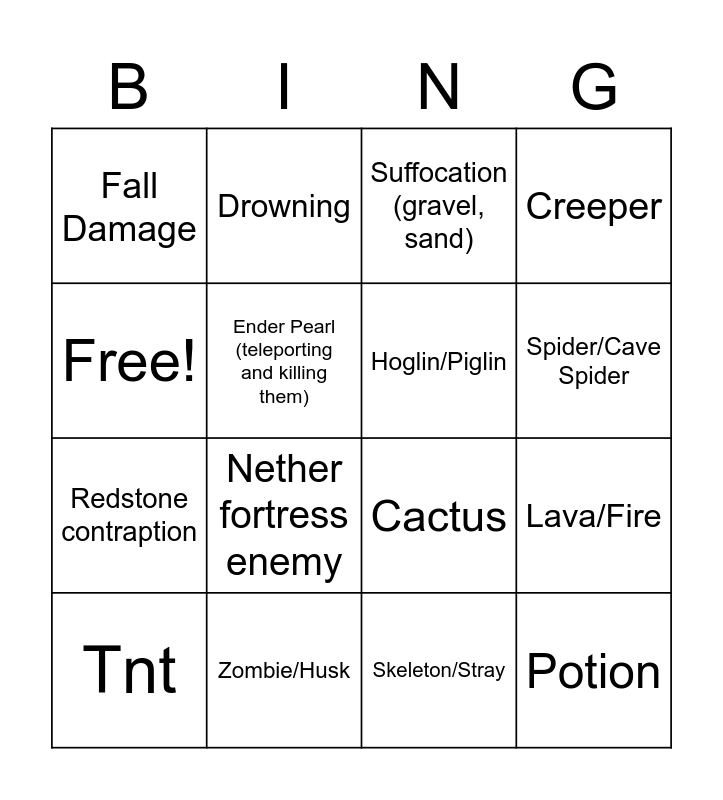 | B | I | N | G |
|---|---|---|---|
| Fall Damage | Drowning | Suffocation (gravel, sand) | Creeper |
| Free! | Ender Pearl (teleporting and killing them) | Hoglin/Piglin | Spider/Cave Spider |
| Redstone contraption | Nether fortress enemy | Cactus | Lava/Fire |
| Tnt | Zombie/Husk | Skeleton/Stray | Potion |